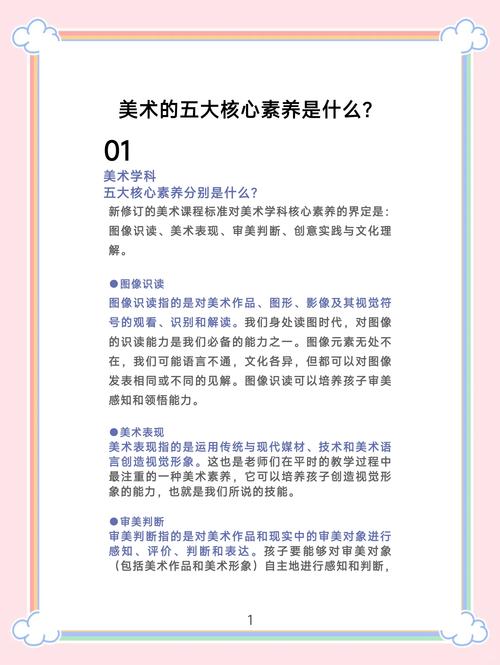 美术的五大核心素养是什么?

01

美术学科
五大核心素养分别是什么?

新修订的美术课程标准对美术学科核心素养的界定是：图像识读、美术表现、审美判断、创意实践与文化理解。

●图像识读
图像识读指的是对美术作品、图形、影像及其视觉符号的观看、识别和解读。我们身处读图时代，对图像的识读能力是我们必备的能力之一。图像元素无处不在，我们可能语言不通，文化各异，但都可以对图像发表相同或不同的见解。图像识读可以培养孩子审美感知和领悟能力。

●美术表现
美术表现指的是运用传统与现代媒材、技术和美术语言创造视觉形象。这也是老师们在平时的教学过程中最注重的一种美术素养，它可以培养孩子创造视觉形象的能力，也就是我们所说的技能。

●审美判断
审美判断指的是对美术作品和现实中的审美对象进行感知、评价、判断和表达。孩子要能够对审美对象（包括美术作品和美术形象）自主地进行感知和判断，

1